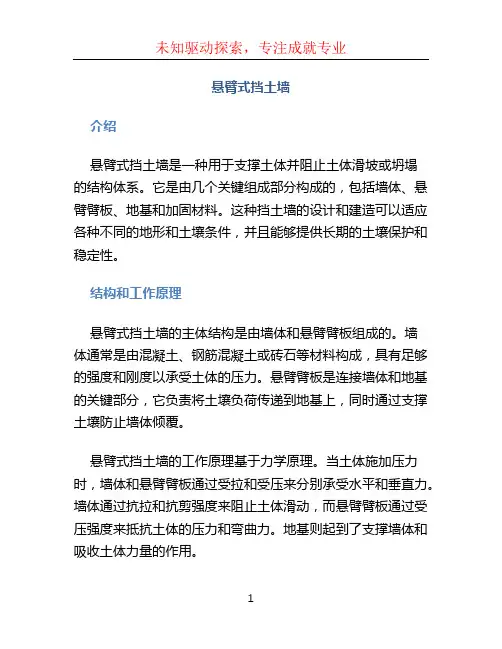 未知驱动探索，专注成就专业

悬臂式挡土墙

介绍

悬臂式挡土墙是一种用于支撑土体并阻止土体滑坡或坍塌的结构体系。它是由几个关键组成部分构成的，包括墙体、悬臂臂板、地基和加固材料。这种挡土墙的设计和建造可以适应各种不同的地形和土壤条件，并且能够提供长期的土壤保护和稳定性。

结构和工作原理

悬臂式挡土墙的主体结构是由墙体和悬臂臂板组成的。墙体通常是由混凝土、钢筋混凝土或砖石等材料构成，具有足够的强度和刚度以承受土体的压力。悬臂臂板是连接墙体和地基的关键部分，它负责将土壤负荷传递到地基上，同时通过支撑土壤防止墙体倾覆。

悬臂式挡土墙的工作原理基于力学原理。当土体施加压力时，墙体和悬臂臂板通过受拉和受压来分别承受水平和垂直力。墙体通过抗拉和抗剪强度来阻止土体滑动，而悬臂臂板通过受压强度来抵抗土体的压力和弯曲力。地基则起到了支撑墙体和吸收土体力量的作用。

1